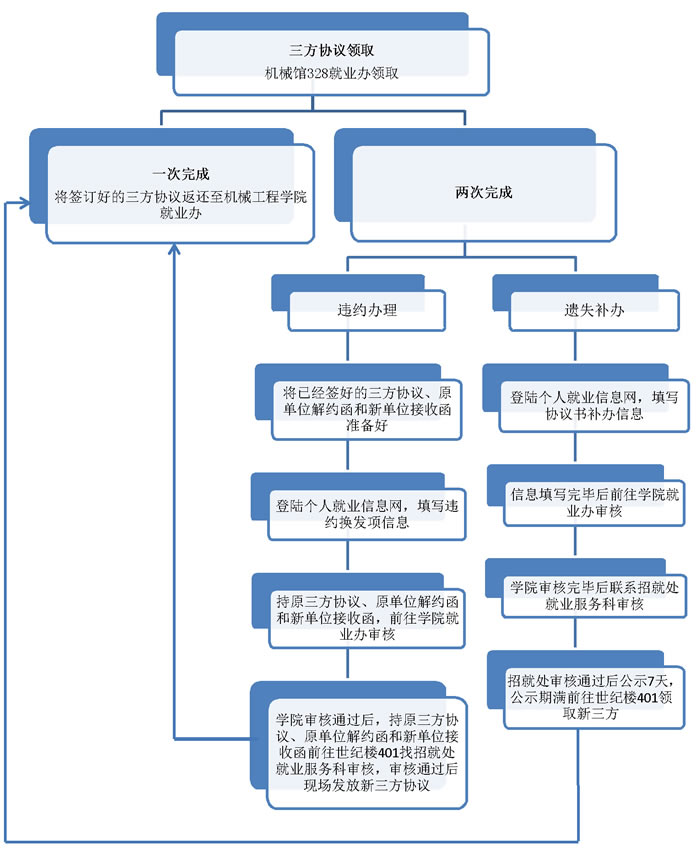 三方协议领取
机械馆328就业办领取

一次完成
将签订好的三方协议返还至机械工程学院就业办

两次完成

违约办理

将已经签好的三方协议、原单位解约函和新单位接收函准备好

登陆个人就业信息网，填写违约换发项信息

持原三方协议、原单位解约函和新单位接收函，前往学院就业办审核

学院审核通过后，持原三方协议、原单位解约函和新单位接收函前往世纪楼401找招就处就业服务科审核，审核通过后现场发放新三方协议

遗失补办

登陆个人就业信息网，填写协议书补办信息

信息填写完毕后前往学院就业办审核

学院审核完毕后联系招就处就业服务科审核

招就处审核通过后公示7天，公示期满前往世纪楼401领取新三方